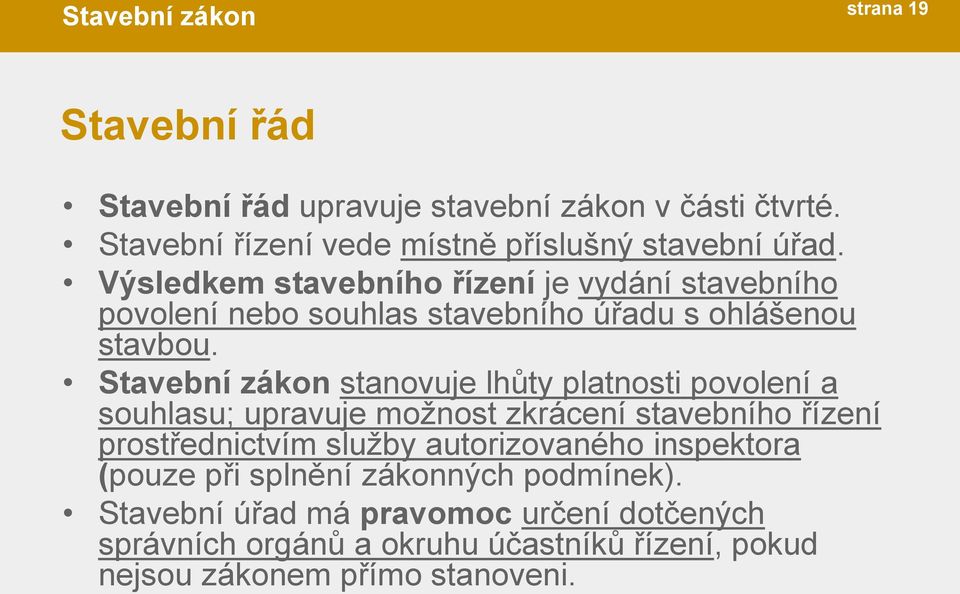 Stavební zákon

strana 19

Stavební řád

• Stavební řád upravuje stavební zákon v části čtvrté.
• Stavební řízení vede místně příslušný stavební úřad.
• Výsledkem stavebního řízení je vydání stavebního povolení nebo souhlas stavebního úřadu s ohlášenou stavbou.
• Stavební zákon stanovuje lhůty platnosti povolení a souhlasu; upravuje možnost zkrácení stavebního řízení prostřednictvím služby autorizovaného inspektora (pouze při splnění zákonných podmínek).
• Stavební úřad má pravomoc určení dotčených správních orgánů a okruhu účastníků řízení, pokud nejsou zákonem přímo stanoveni.